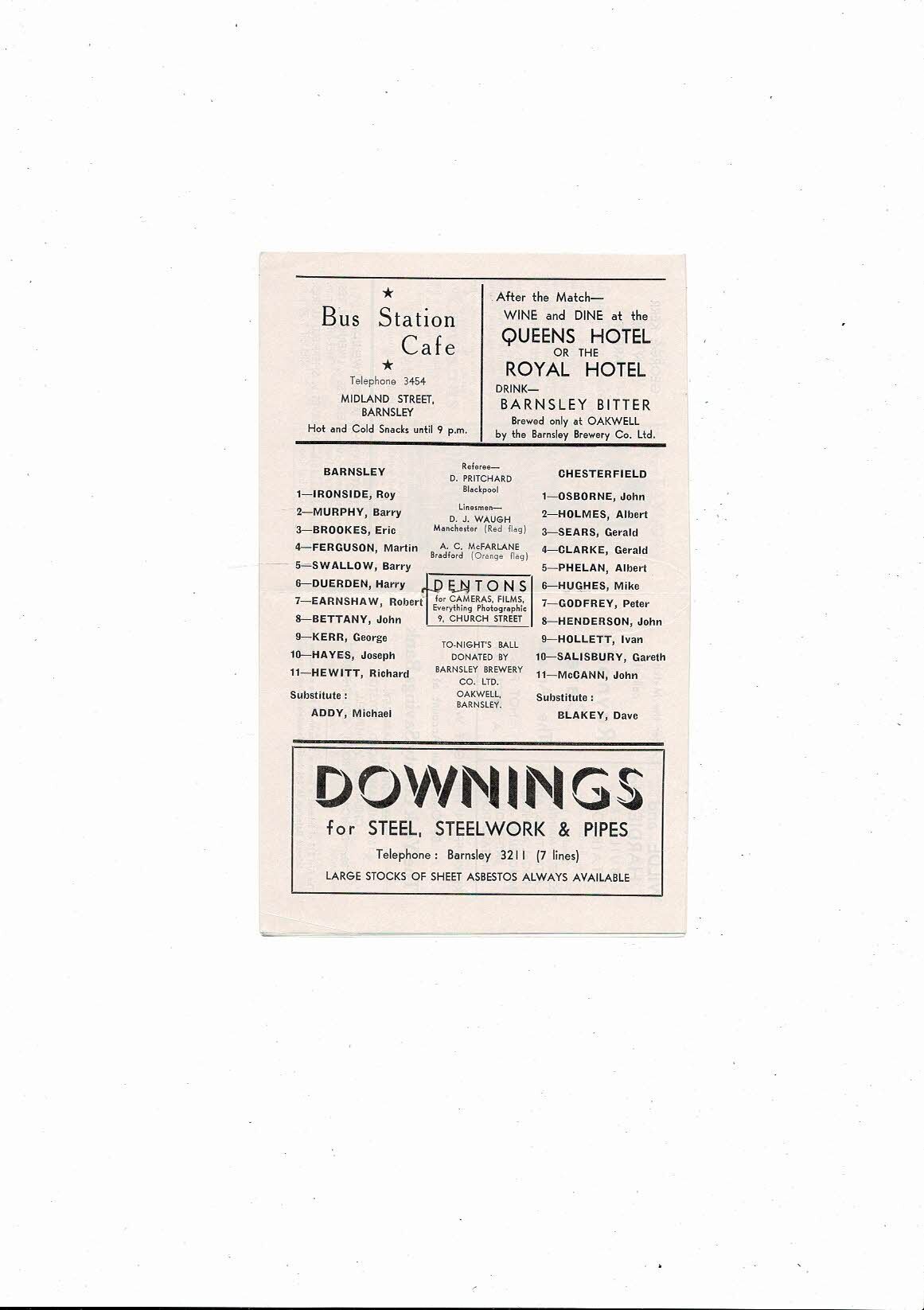 ★
Bus Station Cafe
★
Telephone 3454
MIDLAND STREET,
BARNSLEY
Hot and Cold Snacks until 9 p.m.

After the Match—
WINE and DINE at the
QUEENS HOTEL
OR THE
ROYAL HOTEL
DRINK—
BARNSLEY BITTER
Brewed only at OAKWELL
by the Barnsley Brewery Co. Ltd.

BARNSLEY
1—IRONSIDE, Roy
2—MURPHY, Barry
3—BROOKES, Eric
4—FERGUSON, Martin
5—SWALLOW, Barry
6—DUERDEN, Harry
7—EARNSHAW, Robert
8—BETTANY, John
9—KERR, George
10—HAYES, Joseph
11—HEWITT, Richard
Substitute :
ADDY, Michael

Referee—
D. PRITCHARD
Blackpool
Linesmen—
D. J. WAUGH
Manchester (Red flag)
A. C. McFARLANE
Bradford (Orange flag)

DENTONS
for CAMERAS, FILMS,
Everything Photographic
9, CHURCH STREET

TO-NIGHT'S BALL
DONATED BY
BARNSLEY BREWERY
CO. LTD.
OAKWELL,
BARNSLEY.

CHESTERFIELD
1—OSBORNE, John
2—HOLMES, Albert
3—SEARS, Gerald
4—CLARKE, Gerald
5—PHELAN, Albert
6—HUGHES, Mike
7—GODFREY, Peter
8—HENDERSON, John
9—HOLLETT, Ivan
10—SALISBURY, Gareth
11—McCANN, John
Substitute :
BLAKEY, Dave

DOWNINGS
for STEEL, STEELWORK & PIPES
Telephone : Barnsley 3211 (7 lines)
LARGE STOCKS OF SHEET ASBESTOS ALWAYS AVAILABLE